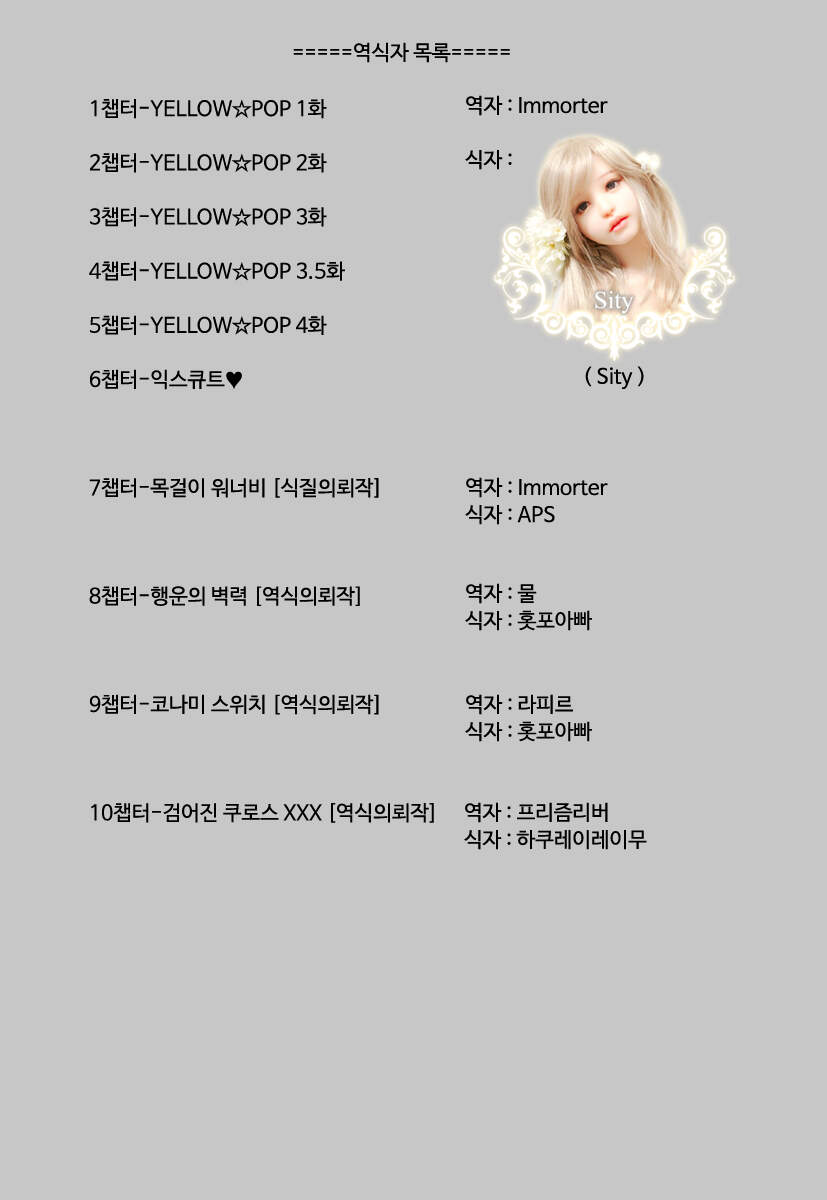 =====역식자 목록=====

1챕터-YELLOW☆POP 1화

2챕터-YELLOW☆POP 2화

3챕터-YELLOW☆POP 3화

4챕터-YELLOW☆POP 3.5화

5챕터-YELLOW☆POP 4화

6챕터-익스큐트♥

역자 : Immorter

식자 :

Sity

( Sity )

7챕터-목걸이 워너비 [식질의뢰작]

역자 : Immorter
식자 : APS

8챕터-행운의 벽력 [역식의뢰작]

역자 : 물
식자 : 홋포아빠

9챕터-코나미 스위치 [역식의뢰작]

역자 : 라피르
식자 : 홋포아빠

10챕터-검어진 쿠로스 XXX [역식의뢰작]

역자 : 프리즘리버
식자 : 하쿠레이레이무